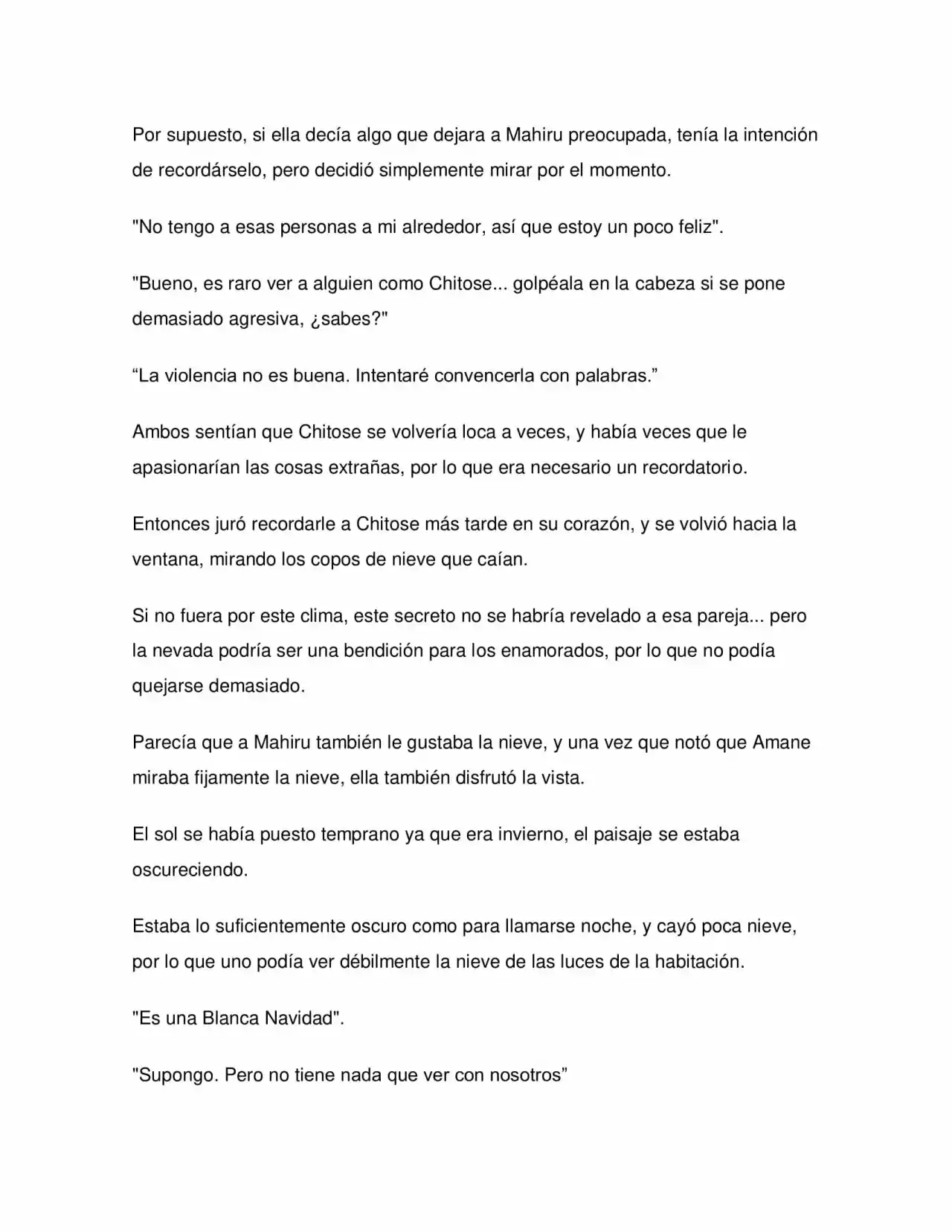 Por supuesto, si ella decía algo que dejara a Mahiru preocupada, tenía la intención de recordárselo, pero decidió simplemente mirar por el momento.

"No tengo a esas personas a mi alrededor, así que estoy un poco feliz".

"Bueno, es raro ver a alguien como Chitose... golpéala en la cabeza si se pone demasiado agresiva, ¿sabes?"

"La violencia no es buena. Intentaré convencerla con palabras."

Ambos sentían que Chitose se volvería loca a veces, y había veces que le apasionarían las cosas extrañas, por lo que era necesario un recordatorio.

Entonces juró recordarle a Chitose más tarde en su corazón, y se volvió hacia la ventana, mirando los copos de nieve que caían.

Si no fuera por este clima, este secreto no se habría revelado a esa pareja... pero la nevada podría ser una bendición para los enamorados, por lo que no podía quejarse demasiado.

Parecía que a Mahiru también le gustaba la nieve, y una vez que notó que Amane miraba fijamente la nieve, ella también disfrutó la vista.

El sol se había puesto temprano ya que era invierno, el paisaje se estaba oscureciendo.

Estaba lo suficientemente oscuro como para llamarse noche, y cayó poca nieve, por lo que uno podía ver débilmente la nieve de las luces de la habitación.

"Es una Blanca Navidad".

"Supongo. Pero no tiene nada que ver con nosotros"